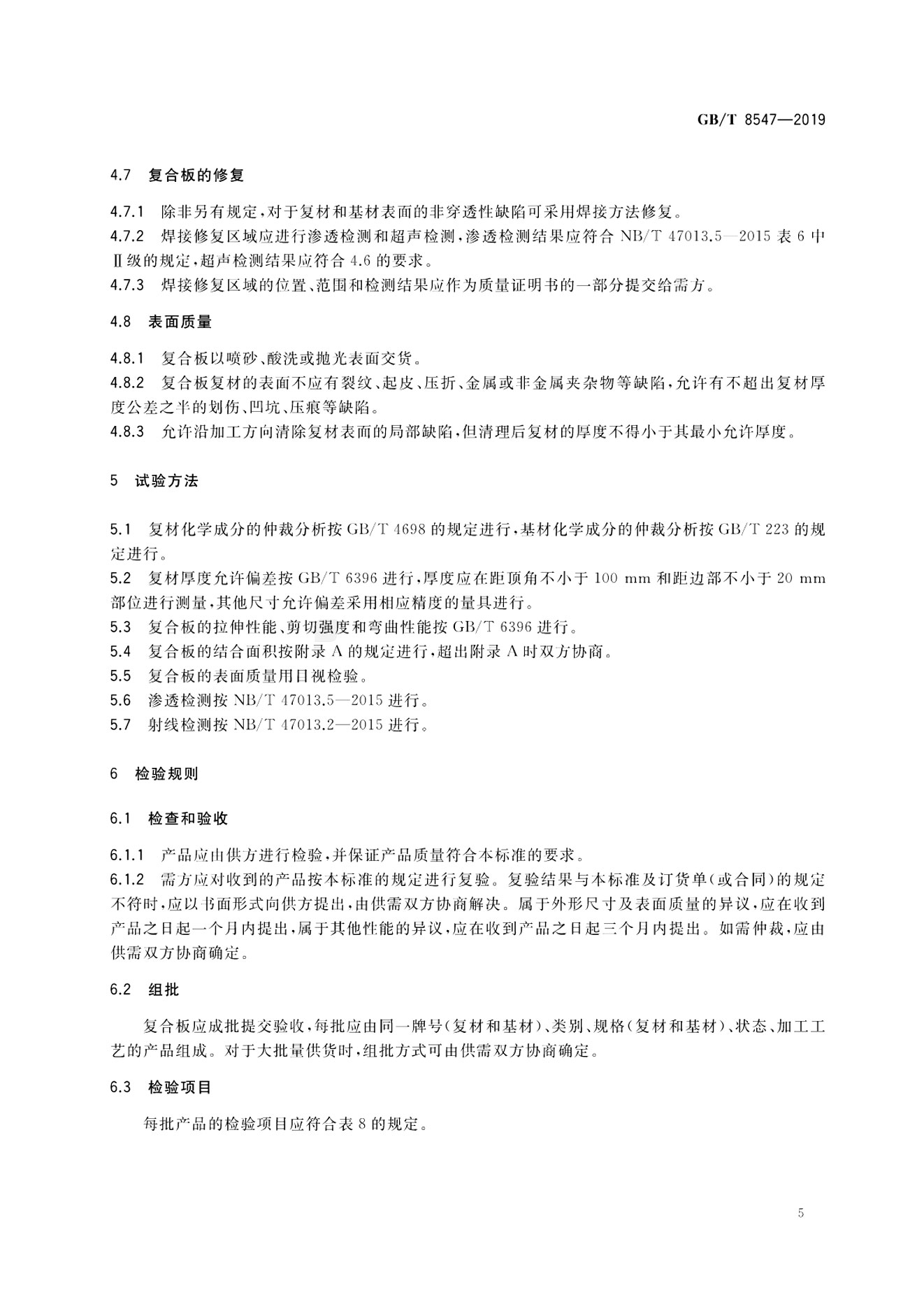 GB/T 8547—2019

4.7 复合板的修复

4.7.1 除非另有规定，对于复材和基材表面的非穿透性缺陷可采用焊接方法修复。
4.7.2 焊接修复区域应进行渗透检测和超声检测，渗透检测结果应符合 NB/T 47013.5—2015 表 6 中Ⅱ级的规定，超声检测结果应符合 4.6 的要求。
4.7.3 焊接修复区域的位置、范围和检测结果应作为质量证明书的一部分提交给需方。

4.8 表面质量

4.8.1 复合板以喷砂、酸洗或抛光表面交货。
4.8.2 复合板复材的表面不应有裂纹、起皮、压折、金属或非金属夹杂物等缺陷，允许有不超出复材厚度公差之半的划伤、凹坑、压痕等缺陷。
4.8.3 允许沿加工方向清除复材表面的局部缺陷，但清理后复材的厚度不得小于其最小允许厚度。

5 试验方法

5.1 复材化学成分的仲裁分析按 GB/T 4698 的规定进行，基材化学成分的仲裁分析按 GB/T 223 的规定进行。
5.2 复材厚度允许偏差按 GB/T 6396 进行，厚度应在距顶角不小于 100 mm 和距边部不小于 20 mm 部位进行测量，其他尺寸允许偏差采用相应精度的量具进行。
5.3 复合板的拉伸性能、剪切强度和弯曲性能按 GB/T 6396 进行。
5.4 复合板的结合面积按附录 A 的规定进行，超出附录 A 时双方协商。
5.5 复合板的表面质量用目视检验。
5.6 渗透检测按 NB/T 47013.5—2015 进行。
5.7 射线检测按 NB/T 47013.2—2015 进行。

6 检验规则

6.1 检查和验收

6.1.1 产品应由供方进行检验，并保证产品质量符合本标准的要求。
6.1.2 需方应对收到的产品按本标准的规定进行复验。复验结果与本标准及订货单(或合同)的规定不符时，应以书面形式向供方提出，由供需双方协商解决。属于外形尺寸及表面质量的异议，应在收到产品之日起一个月内提出，属于其他性能的异议，应在收到产品之日起三个月内提出。如需仲裁，应由供需双方协商确定。

6.2 组批

复合板应成批提交验收，每批应由同一牌号(复材和基材)、类别、规格(复材和基材)、状态、加工工艺的产品组成。对于大批量供货时，组批方式可由供需双方协商确定。

6.3 检验项目

每批产品的检验项目应符合表 8 的规定。

5